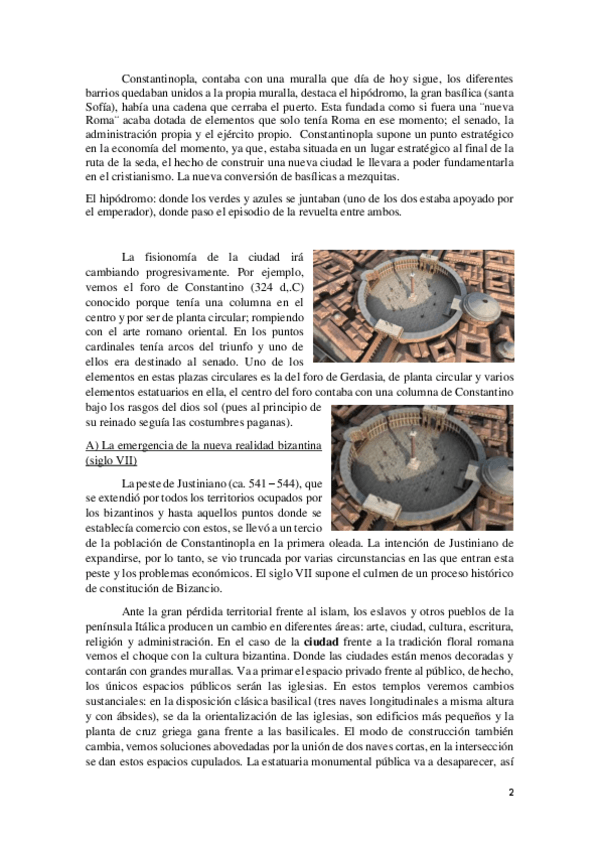 Constantinopla, contaba con una muralla que día de hoy sigue, los diferentes barrios quedaban unidos a la propia muralla, destaca el hipódromo, la gran basílica (santa Sofía), había una cadena que cerraba el puerto. Esta fundada como si fuera una ¨nueva Roma¨ acaba dotada de elementos que solo tenía Roma en ese momento; el senado, la administración propia y el ejército propio. Constantinopla supone un punto estratégico en la economía del momento, ya que, estaba situada en un lugar estratégico al final de la ruta de la seda, el hecho de construir una nueva ciudad le llevara a poder fundamentarla en el cristianismo. La nueva conversión de basílicas a mezquitas.

El hipódromo: donde los verdes y azules se juntaban (uno de los dos estaba apoyado por el emperador), donde paso el episodio de la revuelta entre ambos.

La fisionomía de la ciudad irá cambiando progresivamente. Por ejemplo, vemos el foro de Constantino (324 d,.C) conocido porque tenía una columna en el centro y por ser de planta circular; rompiendo con el arte romano oriental. En los puntos cardinales tenía arcos del triunfo y uno de ellos era destinado al senado. Uno de los elementos en estas plazas circulares es la del foro de Gerdasia, de planta circular y varios elementos estatuarios en ella, el centro del foro contaba con una columna de Constantino bajo los rasgos del dios sol (pues al principio de su reinado seguía las costumbres paganas).

A) La emergencia de la nueva realidad bizantina (siglo VII)

La peste de Justiniano (ca. 541 – 544), que se extendió por todos los territorios ocupados por los bizantinos y hasta aquellos puntos donde se establecía comercio con estos, se llevó a un tercio de la población de Constantinopla en la primera oleada. La intención de Justiniano de expandirse, por lo tanto, se vio truncada por varias circunstancias en las que entran esta peste y los problemas económicos. El siglo VII supone el culmen de un proceso histórico de constitución de Bizancio.

Ante la gran pérdida territorial frente al islam, los eslavos y otros pueblos de la península Itálica producen un cambio en diferentes áreas: arte, ciudad, cultura, escritura, religión y administración. En el caso de la **ciudad** frente a la tradición floral romana vemos el choque con la cultura bizantina. Donde las ciudades están menos decoradas y contarán con grandes murallas. Va a primar el espacio privado frente al público, de hecho, los únicos espacios públicos serán las iglesias. En estos templos veremos cambios sustanciales: en la disposición clásica basilical (tres naves longitudinales a misma altura y con ábsides), se da la orientalización de las iglesias, son edificios más pequeños y la planta de cruz griega gana frente a las basilicales. El modo de construcción también cambia, vemos soluciones abovedadas por la unión de dos naves cortas, en la intersección se dan estos espacios cupulados. La estatuaria monumental pública va a desaparecer, así

2